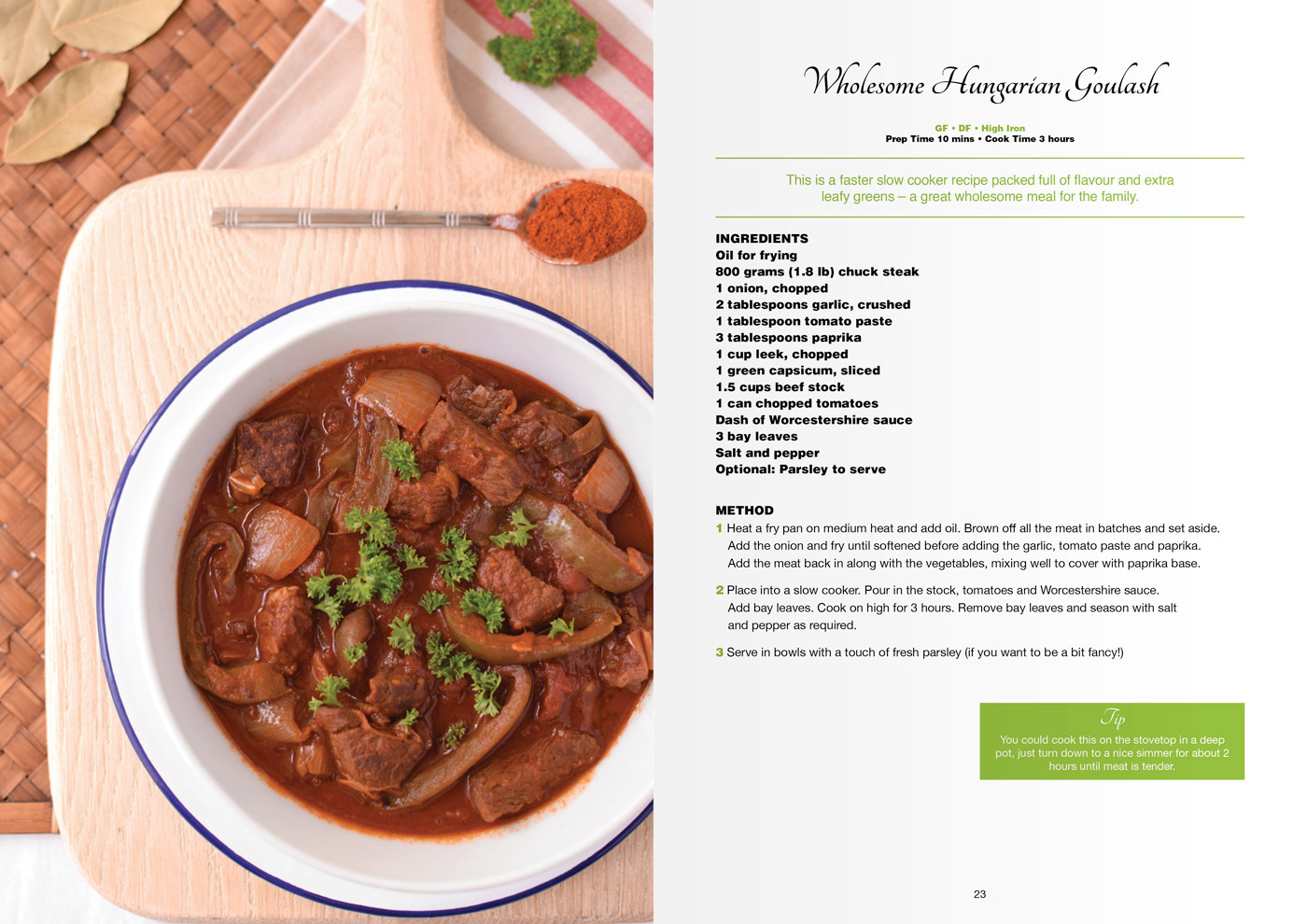 Wholesome Hungarian Goulash

GF • DF • High Iron
Prep Time 10 mins • Cook Time 3 hours

This is a faster slow cooker recipe packed full of flavour and extra leafy greens – a great wholesome meal for the family.

INGREDIENTS
Oil for frying
800 grams (1.8 lb) chuck steak
1 onion, chopped
2 tablespoons garlic, crushed
1 tablespoon tomato paste
3 tablespoons paprika
1 cup leek, chopped
1 green capsicum, sliced
1.5 cups beef stock
1 can chopped tomatoes
Dash of Worcestershire sauce
3 bay leaves
Salt and pepper
Optional: Parsley to serve

METHOD
1 Heat a fry pan on medium heat and add oil. Brown off all the meat in batches and set aside. Add the onion and fry until softened before adding the garlic, tomato paste and paprika. Add the meat back in along with the vegetables, mixing well to cover with paprika base.

2 Place into a slow cooker. Pour in the stock, tomatoes and Worcestershire sauce. Add bay leaves. Cook on high for 3 hours. Remove bay leaves and season with salt and pepper as required.

3 Serve in bowls with a touch of fresh parsley (if you want to be a bit fancy!)

Tip
You could cook this on the stovetop in a deep pot, just turn down to a nice simmer for about 2 hours until meat is tender.

23